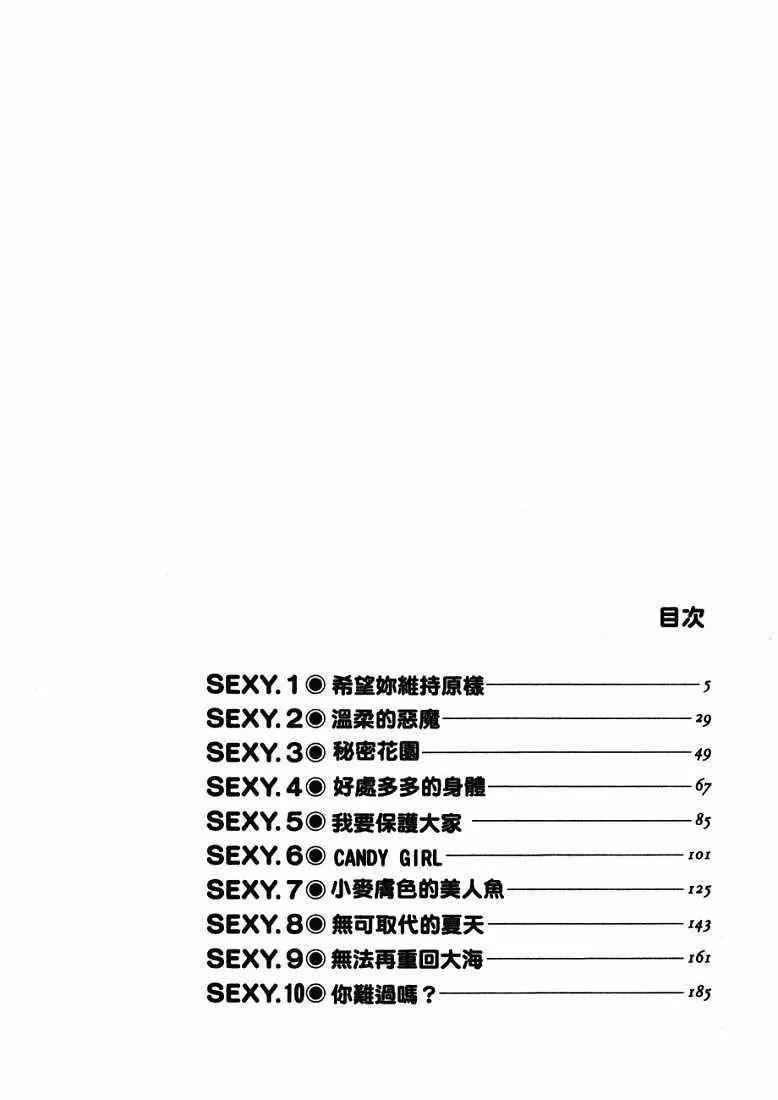 目次

SEXY.1◉希望妳維持原樣 5
SEXY.2◉溫柔的惡魔 29
SEXY.3◉秘密花園 49
SEXY.4◉好處多多的身體 67
SEXY.5◉我要保護大家 85
SEXY.6◉CANDY GIRL 101
SEXY.7◉小麥膚色的美人魚 125
SEXY.8◉無可取代的夏天 143
SEXY.9◉無法再重回大海 161
SEXY.10◉你難過嗎？ 185